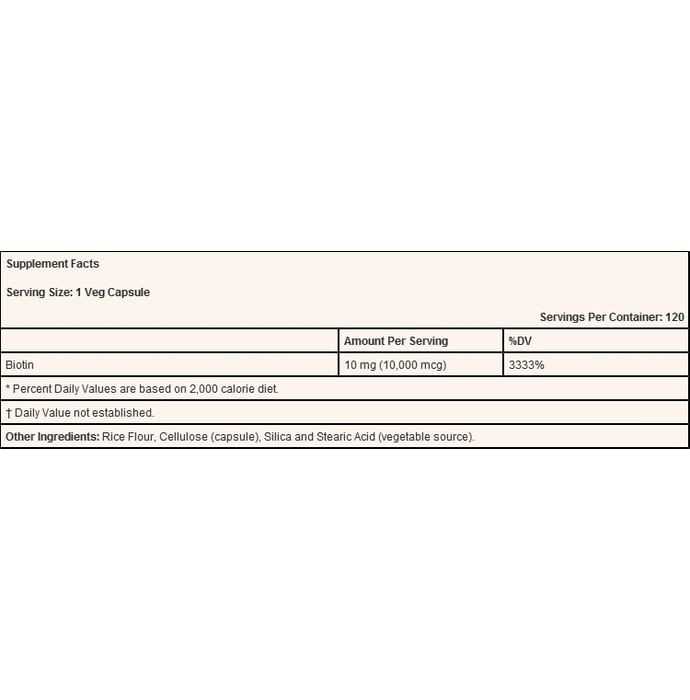 Supplement Facts

Serving Size: 1 Veg Capsule

Servings Per Container: 120

|  | Amount Per Serving | %DV |
|---|---|---|
| Biotin | 10 mg (10,000 mcg) | 3333% |

* Percent Daily Values are based on 2,000 calorie diet.

† Daily Value not established.

Other Ingredients: Rice Flour, Cellulose (capsule), Silica and Stearic Acid (vegetable source).